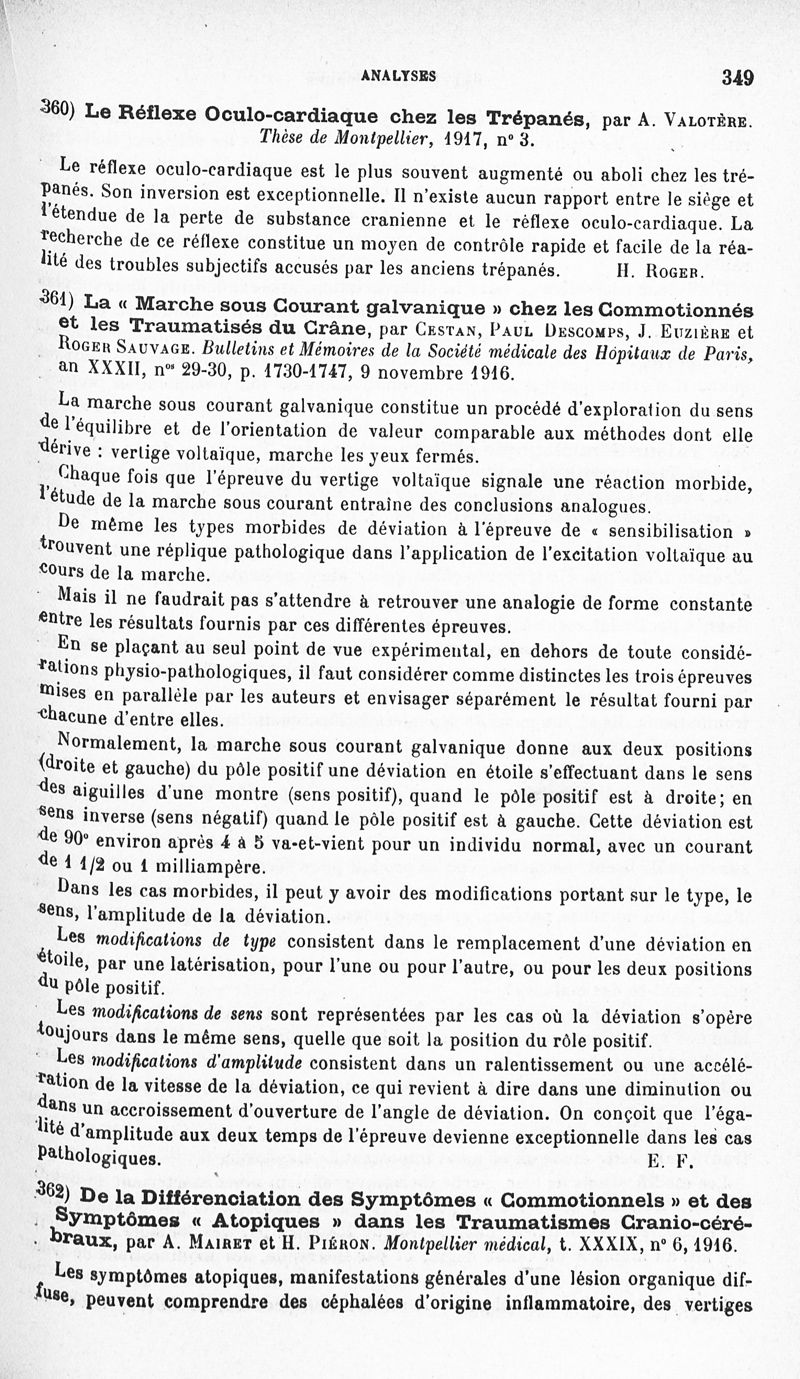 ANALYSES 349

360) Le Réflexe Oculo-cardiaque chez les Trépanés, par A. Valotère. Thèse de Montpellier, 1917, n° 3.

Le réflexe oculo-cardiaque est le plus souvent augmenté ou aboli chez les trépanés. Son inversion est exceptionnelle. Il n'existe aucun rapport entre le siège et l'étendue de la perte de substance cranienne et le réflexe oculo-cardiaque. La recherche de ce réflexe constitue un moyen de contrôle rapide et facile de la réalité des troubles subjectifs accusés par les anciens trépanés. H. Roger.

361) La « Marche sous Courant galvanique » chez les Commotionnés et les Traumatisés du Crâne, par Cestan, Paul Descomps, J. Euzière et Roger Sauvage. Bulletins et Mémoires de la Société médicale des Hôpitaux de Paris, an XXXII, n$^{os}$ 29-30, p. 1730-1747, 9 novembre 1916.

La marche sous courant galvanique constitue un procédé d'exploration du sens de l'équilibre et de l'orientation de valeur comparable aux méthodes dont elle dérive : vertige voltaïque, marche les yeux fermés.

Chaque fois que l'épreuve du vertige voltaïque signale une réaction morbide, l'étude de la marche sous courant entraîne des conclusions analogues.

De même les types morbides de déviation à l'épreuve de « sensibilisation » trouvent une réplique pathologique dans l'application de l'excitation voltaïque au cours de la marche.

Mais il ne faudrait pas s'attendre à retrouver une analogie de forme constante entre les résultats fournis par ces différentes épreuves.

En se plaçant au seul point de vue expérimental, en dehors de toute considérations physio-pathologiques, il faut considérer comme distinctes les trois épreuves mises en parallèle par les auteurs et envisager séparément le résultat fourni par chacune d'entre elles.

Normalement, la marche sous courant galvanique donne aux deux positions (droite et gauche) du pôle positif une déviation en étoile s'effectuant dans le sens des aiguilles d'une montre (sens positif), quand le pôle positif est à droite; en sens inverse (sens négatif) quand le pôle positif est à gauche. Cette déviation est de 90° environ après 4 à 5 va-et-vient pour un individu normal, avec un courant de 1 1/2 ou 1 milliampère.

Dans les cas morbides, il peut y avoir des modifications portant sur le type, le sens, l'amplitude de la déviation.

Les modifications de type consistent dans le remplacement d'une déviation en étoile, par une latérisation, pour l'une ou pour l'autre, ou pour les deux positions du pôle positif.

Les modifications de sens sont représentées par les cas où la déviation s'opère toujours dans le même sens, quelle que soit la position du rôle positif.

Les modifications d'amplitude consistent dans un ralentissement ou une accélération de la vitesse de la déviation, ce qui revient à dire dans une diminution ou dans un accroissement d'ouverture de l'angle de déviation. On conçoit que l'égalité d'amplitude aux deux temps de l'épreuve devienne exceptionnelle dans les cas pathologiques. E. F.

362) De la Différenciation des Symptômes « Commotionnels » et des Symptômes « Atopiques » dans les Traumatismes Cranio-cérébraux, par A. Mairet et H. Piéron. Montpellier médical, t. XXXIX, n° 6, 1916.

Les symptômes atopiques, manifestations générales d'une lésion organique diffuse, peuvent comprendre des céphalées d'origine inflammatoire, des vertiges